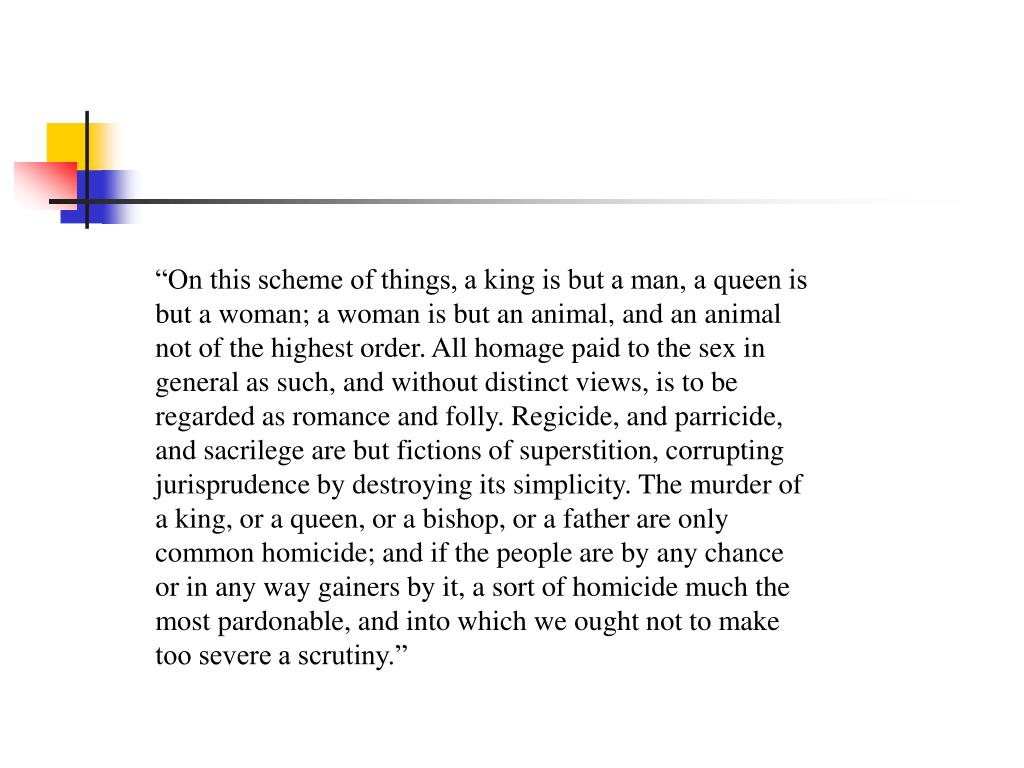 “On this scheme of things, a king is but a man, a queen is but a woman; a woman is but an animal, and an animal not of the highest order. All homage paid to the sex in general as such, and without distinct views, is to be regarded as romance and folly. Regicide, and parricide, and sacrilege are but fictions of superstition, corrupting jurisprudence by destroying its simplicity. The murder of a king, or a queen, or a bishop, or a father are only common homicide; and if the people are by any chance or in any way gainers by it, a sort of homicide much the most pardonable, and into which we ought not to make too severe a scrutiny.”